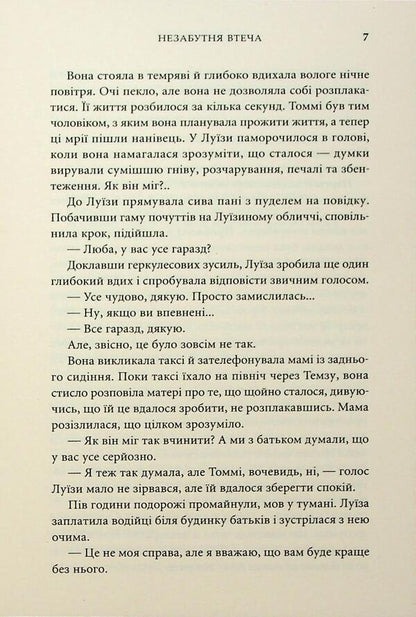 НЕЗАБУТНЯ ВТЕЧА 7

Вона стояла в темряві й глибоко вдихала вологе нічне повітря. Очі пекло, але вона не дозволяла собі розплакатися. Її життя розбилося за кілька секунд. Томмі був тим чоловіком, з яким вона планувала прожити життя, а тепер ці мрії пішли нанівець. У Луїзи паморочилося в голові, коли вона намагалася зрозуміти, що сталося — думки вирували сумішшю гніву, розчарування, печалі та збентеження. Як він міг?..

До Луїзи прямувала сива пані з пуделем на повідку. Побачивши гаму почуттів на Луїзиному обличчі, сповільнила крок, підійшла.

— Люба, у вас усе гаразд?

Доклавши геркулесових зусиль, Луїза зробила ще один глибокий вдих і спробувала відповісти звичним голосом.

— Усе чудово, дякую. Просто замислилась...

— Ну, якщо ви впевнені...

— Все гаразд, дякую.

Але, звісно, це було зовсім не так.

Вона викликала таксі й зателефонувала мамі із заднього сидіння. Поки таксі їхало на північ через Темзу, вона стисло розповіла матері про те, що щойно сталося, дивуючись, що їй це вдалося зробити, не розплакавшись. Мама розізлилася, що цілком зрозуміло.

— Як він міг так вчинити? А ми з батьком думали, що у вас усе серйозно.

— Я теж так думала, але Томмі, вочевидь, ні, — голос Луїзи мало не зірвався, але їй вдалося зберегти спокій.

Пів години подорожі промайнули, мов у тумані. Луїза заплатила водійці біля будинку батьків і зустрілася з нею очима.

— Це не моя справа, але я вважаю, що вам буде краще без нього.